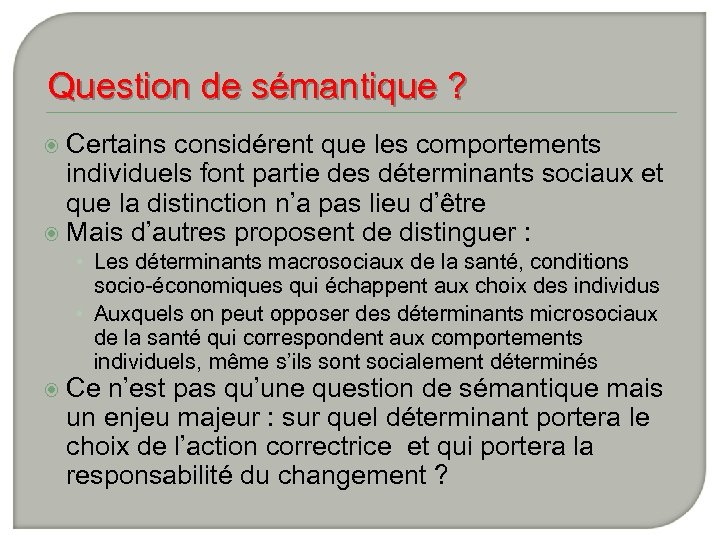 Question de sémantique ?

Certains considérent que les comportements individuels font partie des déterminants sociaux et que la distinction n'a pas lieu d'être

Mais d'autres proposent de distinguer :

Les déterminants macrosociaux de la santé, conditions socio-économiques qui échappent aux choix des individus

Auxquels on peut opposer des déterminants microsociaux de la santé qui correspondent aux comportements individuels, même s'ils sont socialement déterminés

Ce n'est pas qu'une question de sémantique mais un enjeu majeur : sur quel déterminant portera le choix de l'action correctrice et qui portera la responsabilité du changement ?